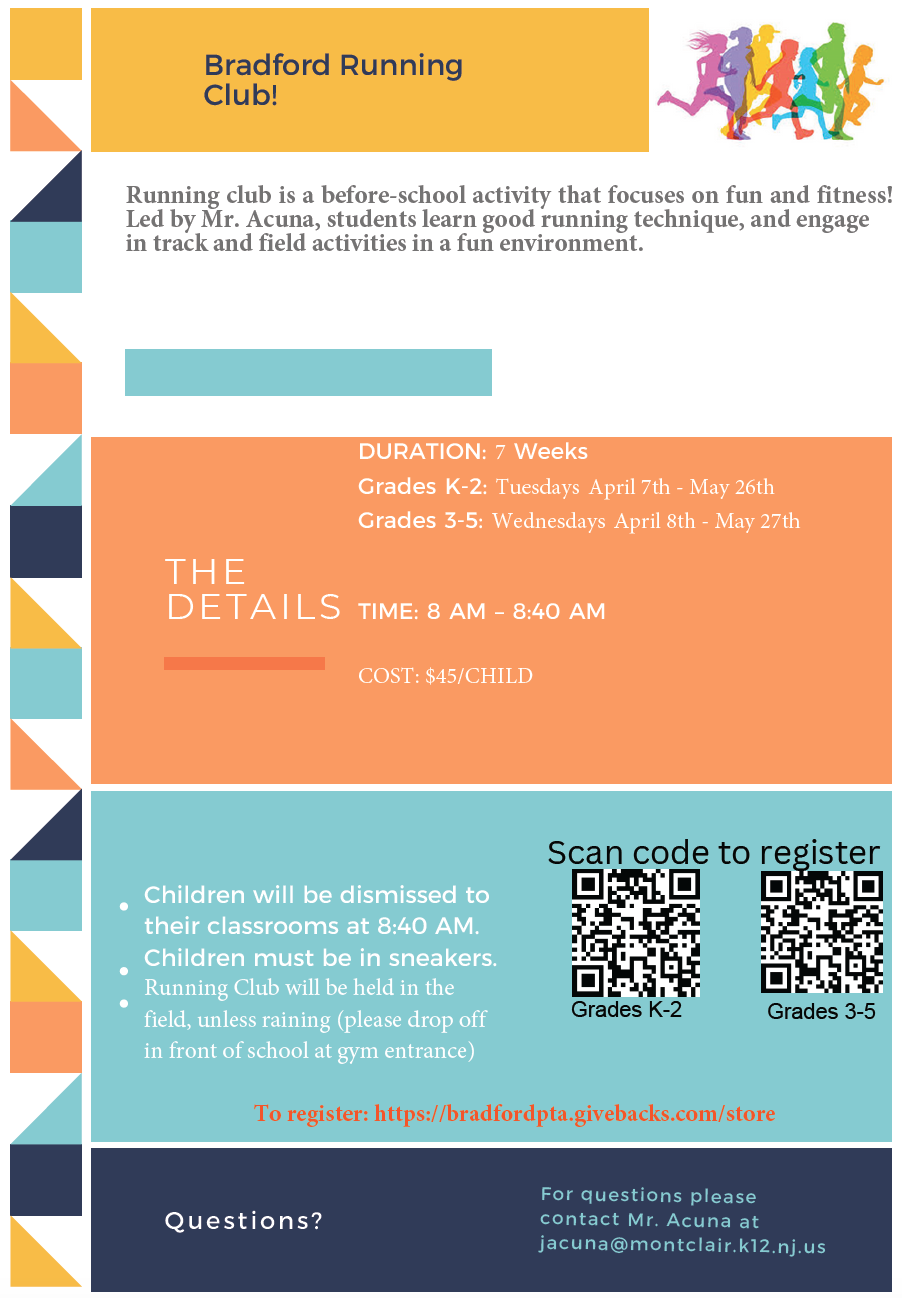 Bradford Running Club!

Running club is a before-school activity that focuses on fun and fitness! Led by Mr. Acuna, students learn good running technique, and engage in track and field activities in a fun environment.

THE DETAILS

DURATION: 7 Weeks

Grades K-2: Tuesdays April 7th - May 26th

Grades 3-5: Wednesdays April 8th - May 27th

TIME: 8 AM – 8:40 AM

COST: $45/CHILD

- Children will be dismissed to their classrooms at 8:40 AM.
- Children must be in sneakers.
- Running Club will be held in the field, unless raining (please drop off in front of school at gym entrance)

Scan code to register

Grades K-2

Grades 3-5

To register: https://bradfordpta.givebacks.com/store

Questions?

For questions please contact Mr. Acuna at jacuna@montclair.k12.nj.us